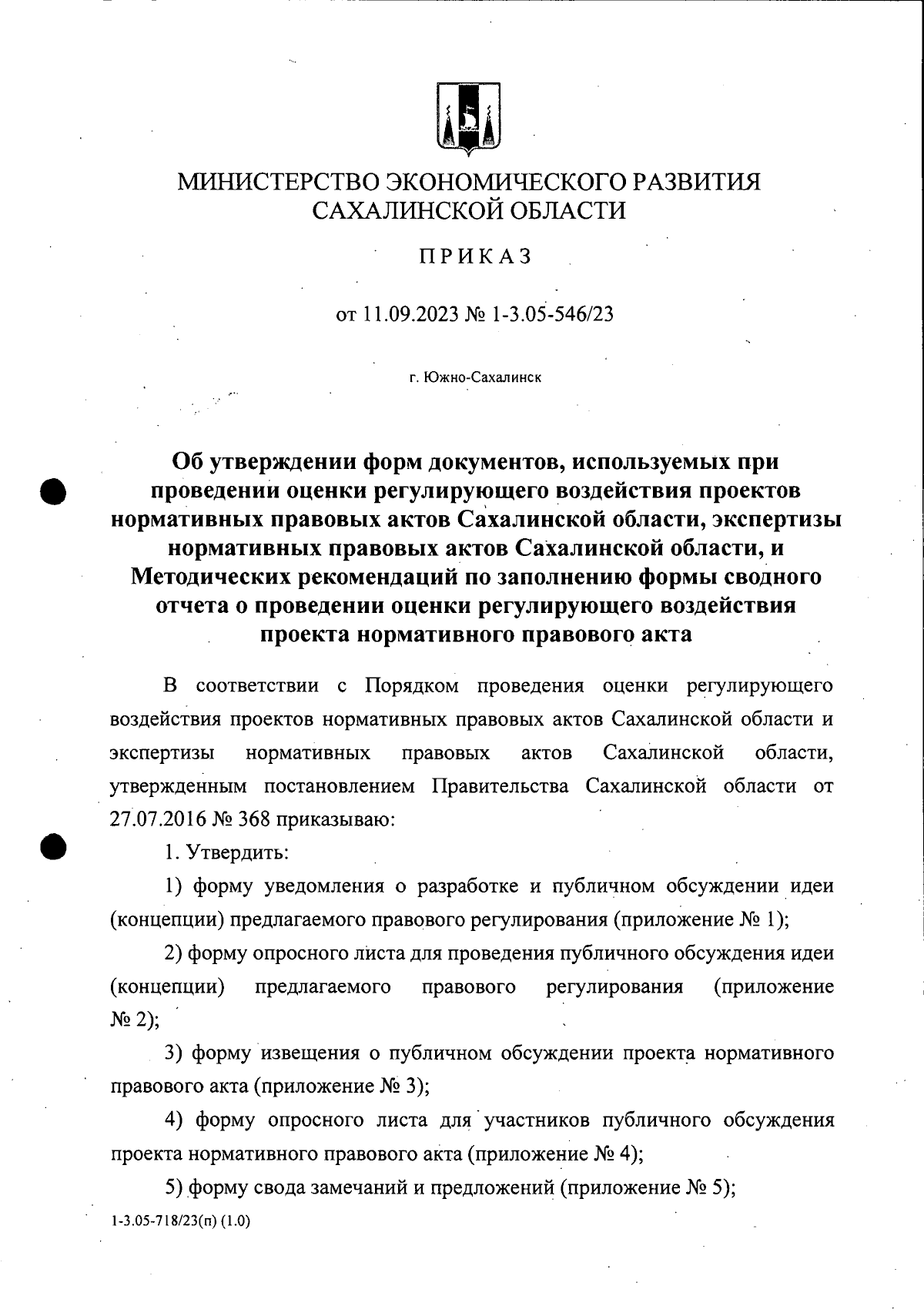 МИНИСТЕРСТВО ЭКОНОМИЧЕСКОГО РАЗВИТИЯ САХАЛИНСКОЙ ОБЛАСТИ

ПРИКАЗ

от 11.09.2023 № 1-3.05-546/23

г. Южно-Сахалинск

Об утверждении форм документов, используемых при проведении оценки регулирующего воздействия проектов нормативных правовых актов Сахалинской области, экспертизы нормативных правовых актов Сахалинской области, и Методических рекомендаций по заполнению формы сводного отчета о проведении оценки регулирующего воздействия проекта нормативного правового акта

В соответствии с Порядком проведения оценки регулирующего воздействия проектов нормативных правовых актов Сахалинской области и экспертизы нормативных правовых актов Сахалинской области, утвержденным постановлением Правительства Сахалинской области от 27.07.2016 № 368 приказываю:

1. Утвердить:

1) форму уведомления о разработке и публичном обсуждении идеи (концепции) предлагаемого правового регулирования (приложение № 1);

2) форму опросного листа для проведения публичного обсуждения идеи (концепции) предлагаемого правового регулирования (приложение № 2);

3) форму извещения о публичном обсуждении проекта нормативного правового акта (приложение № 3);

4) форму опросного листа для участников публичного обсуждения проекта нормативного правового акта (приложение № 4);

5) форму свода замечаний и предложений (приложение № 5);

1-3.05-718/23(п) (1.0)